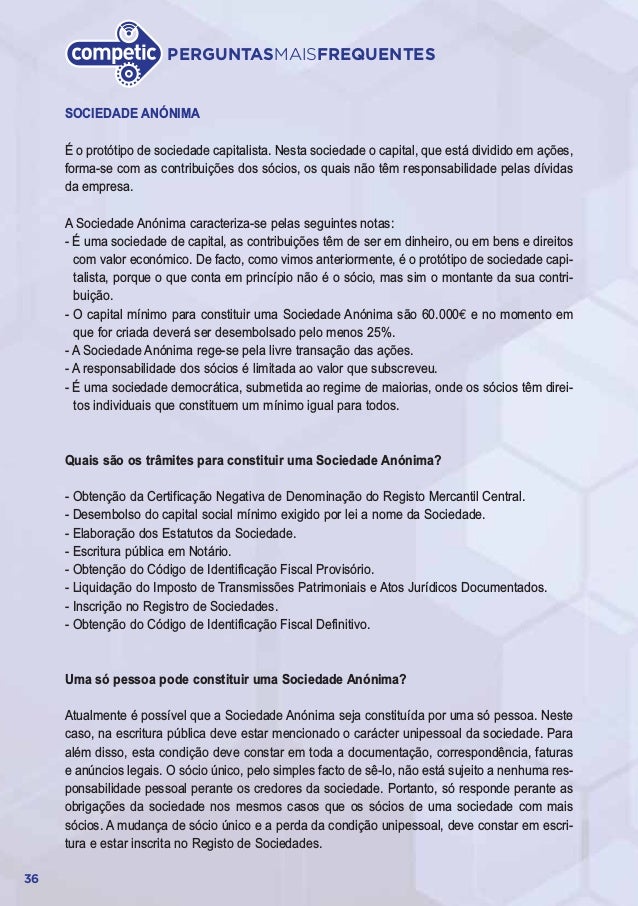 competic PERGUNTASMAISFREQUENTES

SOCIEDADE ANÓNIMA

É o protótipo de sociedade capitalista. Nesta sociedade o capital, que está dividido em ações, forma-se com as contribuições dos sócios, os quais não têm responsabilidade pelas dívidas da empresa.

A Sociedade Anónima caracteriza-se pelas seguintes notas:
- É uma sociedade de capital, as contribuições têm de ser em dinheiro, ou em bens e direitos com valor económico. De facto, como vimos anteriormente, é o protótipo de sociedade capitalista, porque o que conta em princípio não é o sócio, mas sim o montante da sua contribuição.
- O capital mínimo para constituir uma Sociedade Anónima são 60.000€ e no momento em que for criada deverá ser desembolsado pelo menos 25%.
- A Sociedade Anónima rege-se pela livre transação das ações.
- A responsabilidade dos sócios é limitada ao valor que subscreveu.
- É uma sociedade democrática, submetida ao regime de maiorias, onde os sócios têm direitos individuais que constituem um mínimo igual para todos.

Quais são os trâmites para constituir uma Sociedade Anónima?

- Obtenção da Certificação Negativa de Denominação do Registo Mercantil Central.
- Desembolso do capital social mínimo exigido por lei a nome da Sociedade.
- Elaboração dos Estatutos da Sociedade.
- Escritura pública em Notário.
- Obtenção do Código de Identificação Fiscal Provisório.
- Liquidação do Imposto de Transmissões Patrimoniais e Atos Jurídicos Documentados.
- Inscrição no Registro de Sociedades.
- Obtenção do Código de Identificação Fiscal Definitivo.

Uma só pessoa pode constituir uma Sociedade Anónima?

Atualmente é possível que a Sociedade Anónima seja constituída por uma só pessoa. Neste caso, na escritura pública deve estar mencionado o carácter unipessoal da sociedade. Para além disso, esta condição deve constar em toda a documentação, correspondência, faturas e anúncios legais. O sócio único, pelo simples facto de sê-lo, não está sujeito a nenhuma responsabilidade pessoal perante os credores da sociedade. Portanto, só responde perante as obrigações da sociedade nos mesmos casos que os sócios de uma sociedade com mais sócios. A mudança de sócio único e a perda da condição unipessoal, deve constar em escritura e estar inscrita no Registo de Sociedades.

36